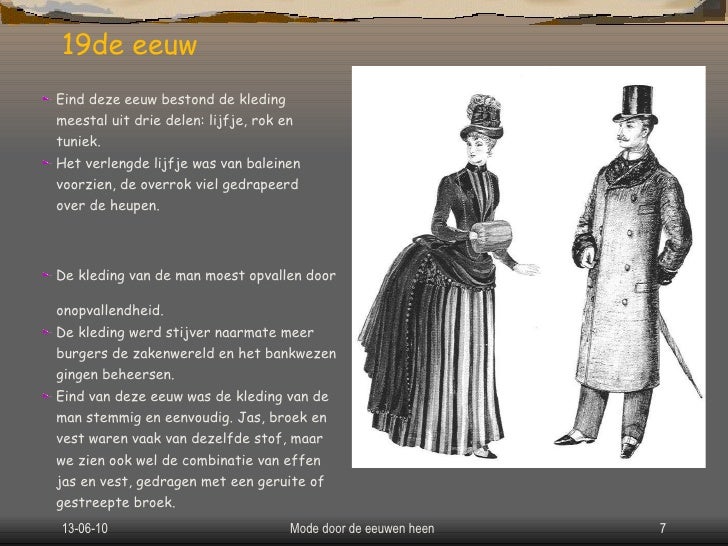 19de eeuw

Eind deze eeuw bestond de kleding meestal uit drie delen: lijfje, rok en tuniek.

Het verlengde lijfje was van baleinen voorzien, de overrok viel gedrapeerd over de heupen.

De kleding van de man moest opvallen door

onopvallendheid.

De kleding werd stijver naarmate meer burgers de zakenwereld en het bankwezen gingen beheersen.

Eind van deze eeuw was de kleding van de man stemmig en eenvoudig. Jas, broek en vest waren vaak van dezelfde stof, maar we zien ook wel de combinatie van effen jas en vest, gedragen met een geruite of gestreepte broek.

13-06-10 Mode door de eeuwen heen 7